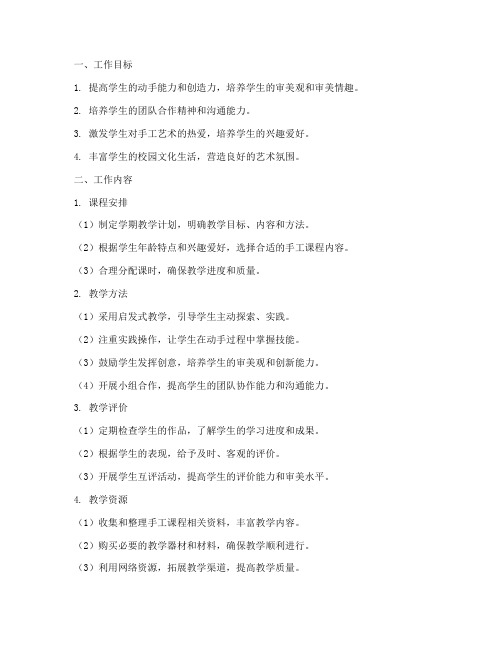 一、工作目标

1. 提高学生的动手能力和创造力，培养学生的审美观和审美情趣。

2. 培养学生的团队合作精神和沟通能力。

3. 激发学生对手工艺术的热爱，培养学生的兴趣爱好。

4. 丰富学生的校园文化生活，营造良好的艺术氛围。

二、工作内容

1. 课程安排

（1）制定学期教学计划，明确教学目标、内容和方法。

（2）根据学生年龄特点和兴趣爱好，选择合适的手工课程内容。

（3）合理分配课时，确保教学进度和质量。

2. 教学方法

（1）采用启发式教学，引导学生主动探索、实践。

（2）注重实践操作，让学生在动手过程中掌握技能。

（3）鼓励学生发挥创意，培养学生的审美观和创新能力。

（4）开展小组合作，提高学生的团队协作能力和沟通能力。

3. 教学评价

（1）定期检查学生的作品，了解学生的学习进度和成果。

（2）根据学生的表现，给予及时、客观的评价。

（3）开展学生互评活动，提高学生的评价能力和审美水平。

4. 教学资源

（1）收集和整理手工课程相关资料，丰富教学内容。

（2）购买必要的教学器材和材料，确保教学顺利进行。

（3）利用网络资源，拓展教学渠道，提高教学质量。